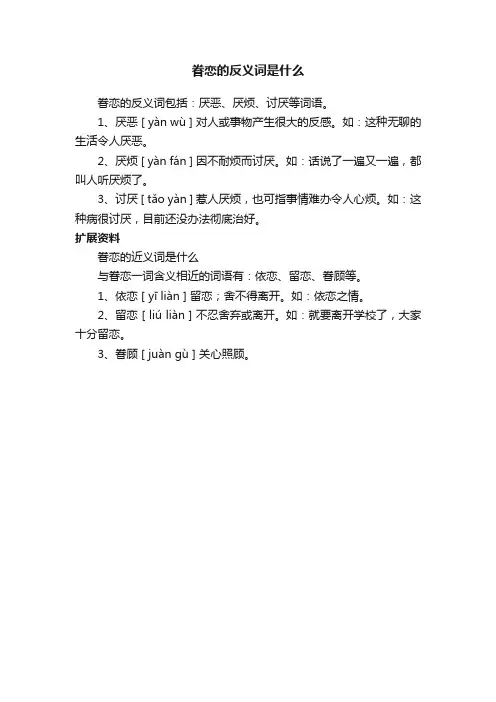 眷恋的反义词是什么

眷恋的反义词包括：厌恶、厌烦、讨厌等词语。

1、厌恶 [ yàn wù ] 对人或事物产生很大的反感。如：这种无聊的生活令人厌恶。

2、厌烦 [ yàn fán ] 因不耐烦而讨厌。如：话说了一遍又一遍，都叫人听厌烦了。

3、讨厌 [ tǎo yàn ] 惹人厌烦，也可指事情难办令人心烦。如：这种病很讨厌，目前还没办法彻底治好。

扩展资料

眷恋的近义词是什么

与眷恋一词含义相近的词语有：依恋、留恋、眷顾等。

1、依恋 [ yī liàn ] 留恋；舍不得离开。如：依恋之情。

2、留恋 [ liú liàn ] 不忍舍弃或离开。如：就要离开学校了，大家十分留恋。

3、眷顾 [ juàn gù ] 关心照顾。